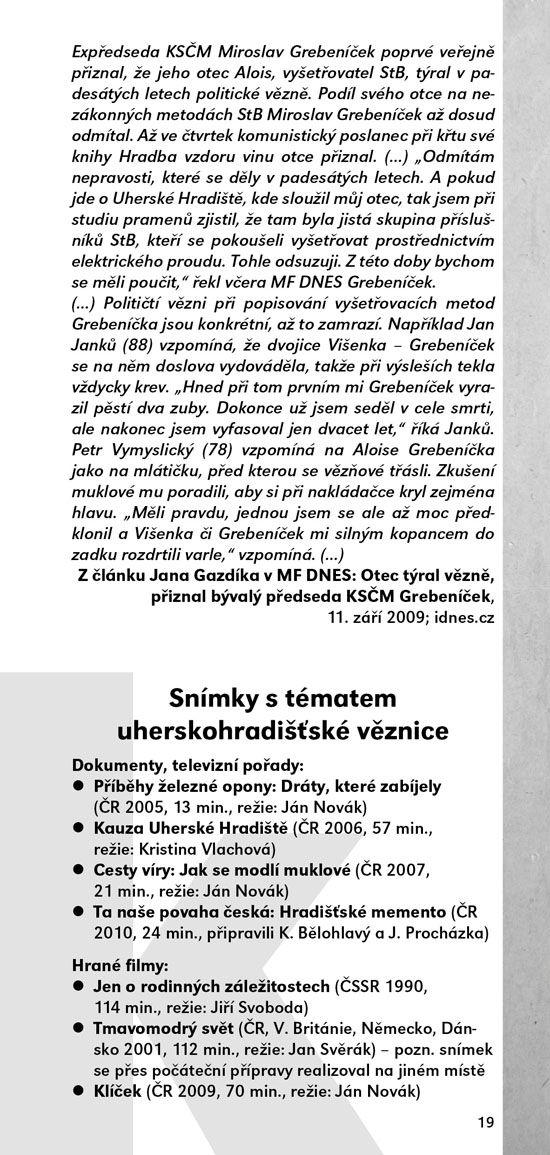 Expředseda KSČM Miroslav Grebeníček poprvé veřejně přiznal, že jeho otec Alois, vyšetřovatel StB, týral v padesátých letech politické vězně. Podíl svého otce na nezákonných metodách StB Miroslav Grebeníček až dosud odmítal. Až ve čtvrtek komunistický poslanec při křtu své knihy Hradba vzdoru vinu otce přiznal. (...) „Odmítám nepravosti, které se děly v padesátých letech. A pokud jde o Uherské Hradiště, kde sloužil můj otec, tak jsem při studiu pramenů zjistil, že tam byla jistá skupina příslušníků StB, kteří se pokoušeli vyšetřovat prostřednictvím elektrického proudu. Tohle odsuzuji. Z této doby bychom se měli poučit," řekl včera MF DNES Grebeníček.
(...) Političtí vězni při popisování vyšetřovacích metod Grebeníčka jsou konkrétní, až to zamrazí. Například Jan Janků (88) vzpomíná, že dvojice Višenka – Grebeníček se na něm doslova vydováděla, takže při výsleších tekla vždycky krev. „Hned při tom prvním mi Grebeníček vyrazil pěstí dva zuby. Dokonce už jsem seděl v cele smrti, ale nakonec jsem vyfasoval jen dvacet let," říká Janků. Petr Vymyslický (78) vzpomíná na Aloise Grebeníčka jako na mlátičku, před kterou se vězňové třásli. Zkušení muklové mu poradili, aby si při nakládačce kryl zejména hlavu. „Měli pravdu, jednou jsem se ale až moc předklonil a Višenka či Grebeníček mi silným kopancem do zadku rozdrtili varle," vzpomíná. (...)

Z článku Jana Gazdíka v MF DNES: Otec týral vězně, přiznal bývalý předseda KSČM Grebeníček, 11. září 2009; idnes.cz

Snímky s tématem uherskohradišťské věznice

Dokumenty, televizní pořady:
● Příběhy železné opony: Dráty, které zabíjely (ČR 2005, 13 min., režie: Ján Novák)
● Kauza Uherské Hradiště (ČR 2006, 57 min., režie: Kristina Vlachová)
● Cesty víry: Jak se modlí muklové (ČR 2007, 21 min., režie: Ján Novák)
● Ta naše povaha česká: Hradišťské memento (ČR 2010, 24 min., připravili K. Bělohlavý a J. Procházka)

Hrané filmy:
● Jen o rodinných záležitostech (ČSSR 1990, 114 min., režie: Jiří Svoboda)
● Tmavomodrý svět (ČR, V. Británie, Německo, Dánsko 2001, 112 min., režie: Jan Svěrák) – pozn. snímek se přes počáteční přípravy realizoval na jiném místě
● Klíček (ČR 2009, 70 min., režie: Ján Novák)

19